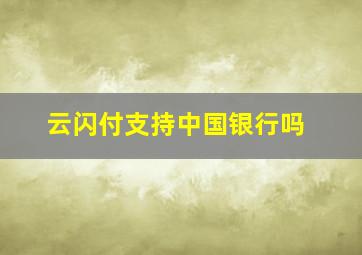 云闪付支持中国银行吗